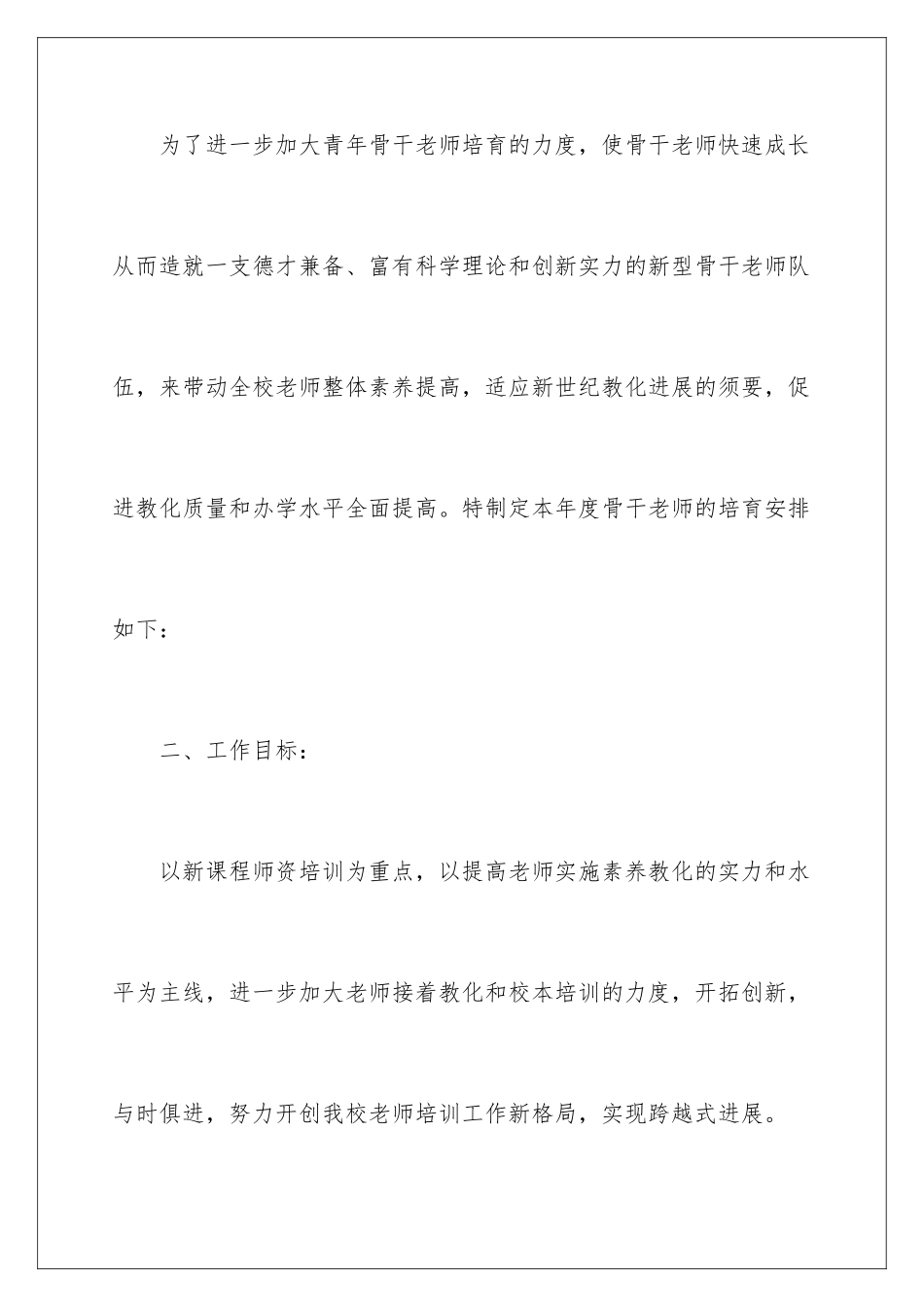 为了进一步加大青年骨干老师培育的力度，使骨干老师快速成长从而造就一支德才兼备、富有科学理论和创新实力的新型骨干老师队伍，来带动全校老师整体素养提高，适应新世纪教化进展的须要，促进教化质量和办学水平全面提高。特制定本年度骨干老师的培育安排如下：

二、工作目标：

以新课程师资培训为重点，以提高老师实施素养教化的实力和水平为主线，进一步加大老师接着教化和校本培训的力度，开拓创新，与时俱进，努力开创我校老师培训工作新格局，实现跨越式进展。